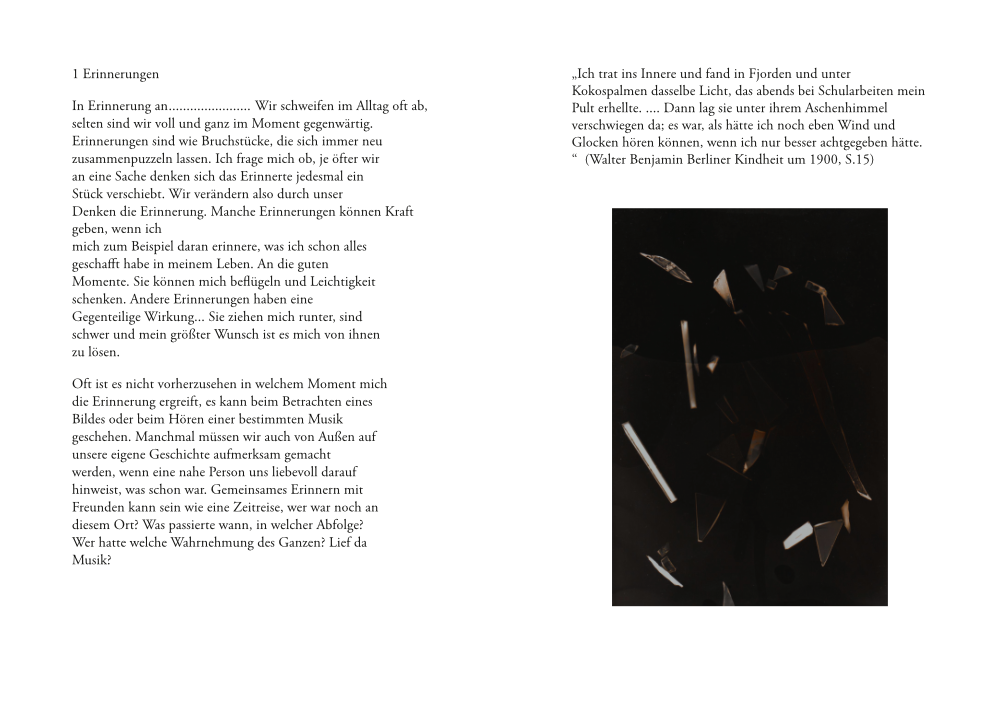 1 Erinnerungen

In Erinnerung an....................... Wir schweifen im Alltag oft ab, selten sind wir voll und ganz im Moment gegenwärtig. Erinnerungen sind wie Bruchstücke, die sich immer neu zusammenpuzzeln lassen. Ich frage mich ob, je öfter wir an eine Sache denken sich das Erinnerte jedesmal ein Stück verschiebt. Wir verändern also durch unser Denken die Erinnerung. Manche Erinnerungen können Kraft geben, wenn ich mich zum Beispiel daran erinnere, was ich schon alles geschafft habe in meinem Leben. An die guten Momente. Sie können mich beflügeln und Leichtigkeit schenken. Andere Erinnerungen haben eine Gegenteilige Wirkung... Sie ziehen mich runter, sind schwer und mein größter Wunsch ist es mich von ihnen zu lösen.

Oft ist es nicht vorherzusehen in welchem Moment mich die Erinnerung ergreift, es kann beim Betrachten eines Bildes oder beim Hören einer bestimmten Musik geschehen. Manchmal müssen wir auch von Außen auf unsere eigene Geschichte aufmerksam gemacht werden, wenn eine nahe Person uns liebevoll darauf hinweist, was schon war. Gemeinsames Erinnern mit Freunden kann sein wie eine Zeitreise, wer war noch an diesem Ort? Was passierte wann, in welcher Abfolge? Wer hatte welche Wahrnehmung des Ganzen? Lief da Musik?

„Ich trat ins Innere und fand in Fjorden und unter Kokospalmen dasselbe Licht, das abends bei Schularbeiten mein Pult erhellte. .... Dann lag sie unter ihrem Aschenhimmel verschwiegen da; es war, als hätte ich noch eben Wind und Glocken hören können, wenn ich nur besser achtgegeben hätte. “ (Walter Benjamin Berliner Kindheit um 1900, S.15)